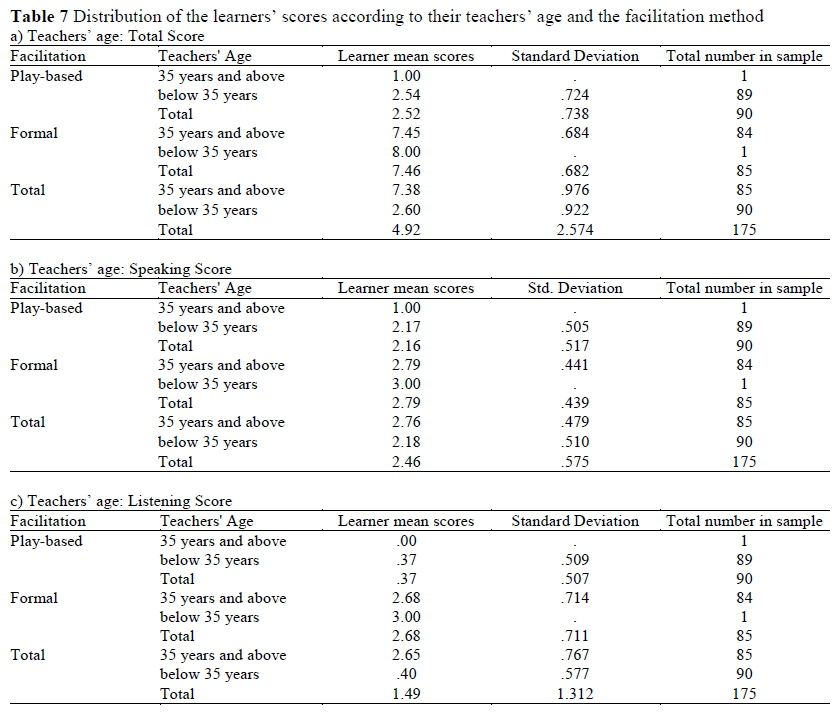 **Table 7** Distribution of the learners' scores according to their teachers' age and the facilitation method

a) Teachers' age: Total Score

| Facilitation | Teachers' Age | Learner mean scores | Standard Deviation | Total number in sample |
|---|---|---|---|---|
| Play-based | 35 years and above | 1.00 | . | 1 |
| | below 35 years | 2.54 | .724 | 89 |
| | Total | 2.52 | .738 | 90 |
| Formal | 35 years and above | 7.45 | .684 | 84 |
| | below 35 years | 8.00 | . | 1 |
| | Total | 7.46 | .682 | 85 |
| Total | 35 years and above | 7.38 | .976 | 85 |
| | below 35 years | 2.60 | .922 | 90 |
| | Total | 4.92 | 2.574 | 175 |

b) Teachers' age: Speaking Score

| Facilitation | Teachers' Age | Learner mean scores | Std. Deviation | Total number in sample |
|---|---|---|---|---|
| Play-based | 35 years and above | 1.00 | . | 1 |
| | below 35 years | 2.17 | .505 | 89 |
| | Total | 2.16 | .517 | 90 |
| Formal | 35 years and above | 2.79 | .441 | 84 |
| | below 35 years | 3.00 | . | 1 |
| | Total | 2.79 | .439 | 85 |
| Total | 35 years and above | 2.76 | .479 | 85 |
| | below 35 years | 2.18 | .510 | 90 |
| | Total | 2.46 | .575 | 175 |

c) Teachers' age: Listening Score

| Facilitation | Teachers' Age | Learner mean scores | Standard Deviation | Total number in sample |
|---|---|---|---|---|
| Play-based | 35 years and above | .00 | . | 1 |
| | below 35 years | .37 | .509 | 89 |
| | Total | .37 | .507 | 90 |
| Formal | 35 years and above | 2.68 | .714 | 84 |
| | below 35 years | 3.00 | . | 1 |
| | Total | 2.68 | .711 | 85 |
| Total | 35 years and above | 2.65 | .767 | 85 |
| | below 35 years | .40 | .577 | 90 |
| | Total | 1.49 | 1.312 | 175 |